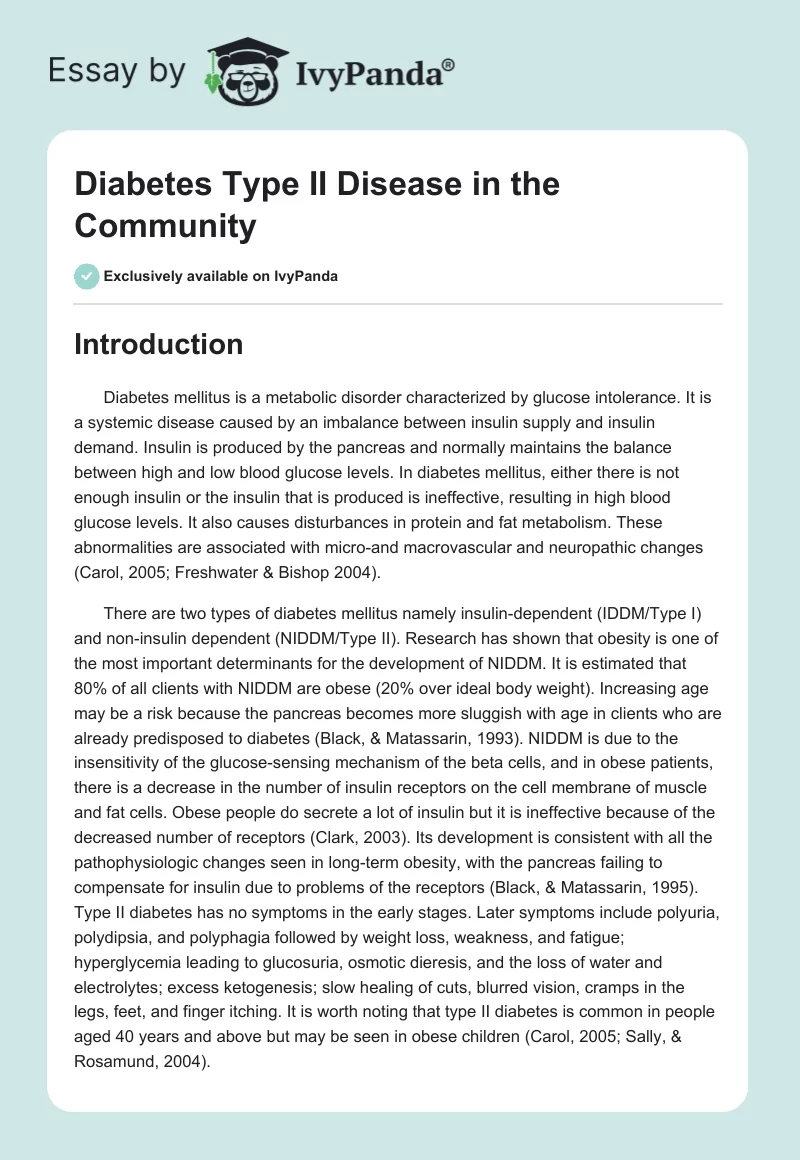 Essay by IvyPanda®

Diabetes Type II Disease in the Community

Exclusively available on IvyPanda

Introduction

Diabetes mellitus is a metabolic disorder characterized by glucose intolerance. It is a systemic disease caused by an imbalance between insulin supply and insulin demand. Insulin is produced by the pancreas and normally maintains the balance between high and low blood glucose levels. In diabetes mellitus, either there is not enough insulin or the insulin that is produced is ineffective, resulting in high blood glucose levels. It also causes disturbances in protein and fat metabolism. These abnormalities are associated with micro-and macrovascular and neuropathic changes (Carol, 2005; Freshwater & Bishop 2004).

There are two types of diabetes mellitus namely insulin-dependent (IDDM/Type I) and non-insulin dependent (NIDDM/Type II). Research has shown that obesity is one of the most important determinants for the development of NIDDM. It is estimated that 80% of all clients with NIDDM are obese (20% over ideal body weight). Increasing age may be a risk because the pancreas becomes more sluggish with age in clients who are already predisposed to diabetes (Black, & Matassarin, 1993). NIDDM is due to the insensitivity of the glucose-sensing mechanism of the beta cells, and in obese patients, there is a decrease in the number of insulin receptors on the cell membrane of muscle and fat cells. Obese people do secrete a lot of insulin but it is ineffective because of the decreased number of receptors (Clark, 2003). Its development is consistent with all the pathophysiologic changes seen in long-term obesity, with the pancreas failing to compensate for insulin due to problems of the receptors (Black, & Matassarin, 1995). Type II diabetes has no symptoms in the early stages. Later symptoms include polyuria, polydipsia, and polyphagia followed by weight loss, weakness, and fatigue; hyperglycemia leading to glucosuria, osmotic dieresis, and the loss of water and electrolytes; excess ketogenesis; slow healing of cuts, blurred vision, cramps in the legs, feet, and finger itching. It is worth noting that type II diabetes is common in people aged 40 years and above but may be seen in obese children (Carol, 2005; Sally, & Rosamund, 2004).